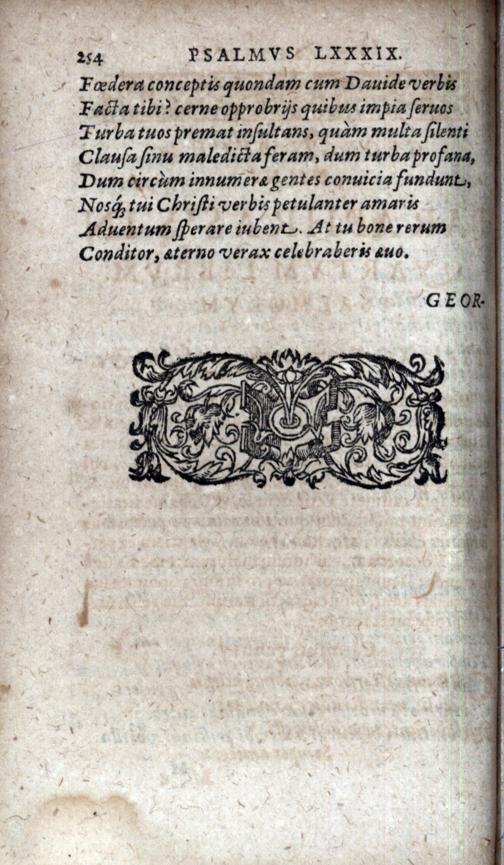 254 PSALMVS LXXXIX.

Fœdera conceptis quondam cum Dauide verbis
Facta tibi? cerne opprobrijs quibus impia seruos
Turba tuos premat insultans, quàm multa silenti
Clausa sinu maledicta feram, dum turba profana,
Dum circùm innumeræ gentes conuicia fundunt,
Nosq; tui Christi verbis petulanter amaris
Aduentum sperare iubent. At tu bone rerum
Conditor, æterno verax celebraberis æuo.

GEOR-